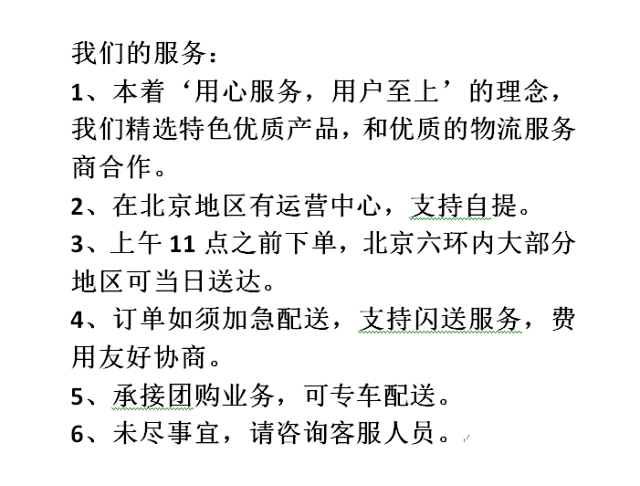 我们的服务：

1、本着‘用心服务，用户至上’的理念，我们精选特色优质产品，和优质的物流服务商合作。

2、在北京地区有运营中心，支持自提。

3、上午 11 点之前下单，北京六环内大部分地区可当日送达。

4、订单如须加急配送，支持闪送服务，费用友好协商。

5、承接团购业务，可专车配送。

6、未尽事宜，请咨询客服人员。